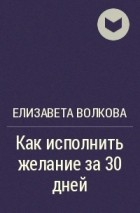 ЕЛИЗАВЕТА ВОЛКОВА

Как исполнить желание за 30 дней